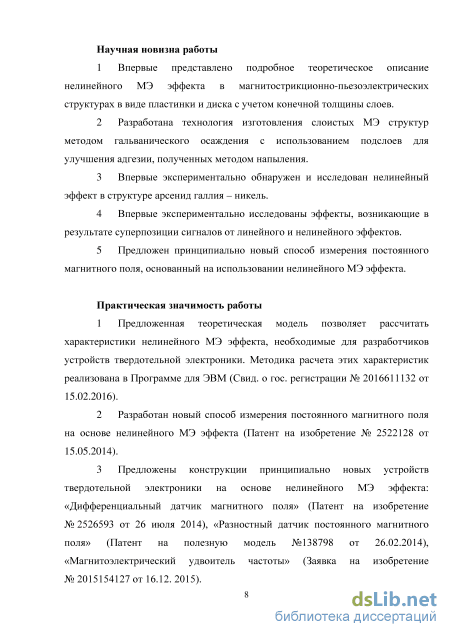 Научная новизна работы

1 Впервые представлено подробное теоретическое описание нелинейного МЭ эффекта в магнитострикционно-пьезоэлектрических структурах в виде пластинки и диска с учетом конечной толщины слоев.

2 Разработана технология изготовления слоистых МЭ структур методом гальванического осаждения с использованием подслоев для улучшения адгезии, полученных методом напыления.

3 Впервые экспериментально обнаружен и исследован нелинейный эффект в структуре арсенид галлия – никель.

4 Впервые экспериментально исследованы эффекты, возникающие в результате суперпозиции сигналов от линейного и нелинейного эффектов.

5 Предложен принципиально новый способ измерения постоянного магнитного поля, основанный на использовании нелинейного МЭ эффекта.

Практическая значимость работы

1 Предложенная теоретическая модель позволяет рассчитать характеристики нелинейного МЭ эффекта, необходимые для разработчиков устройств твердотельной электроники. Методика расчета этих характеристик реализована в Программе для ЭВМ (Свид. о гос. регистрации № 2016611132 от 15.02.2016).

2 Разработан новый способ измерения постоянного магнитного поля на основе нелинейного МЭ эффекта (Патент на изобретение № 2522128 от 15.05.2014).

3 Предложены конструкции принципиально новых устройств твердотельной электроники на основе нелинейного МЭ эффекта: «Дифференциальный датчик магнитного поля» (Патент на изобретение № 2526593 от 26 июля 2014), «Разностный датчик постоянного магнитного поля» (Патент на полезную модель №138798 от 26.02.2014), «Магнитоэлектрический удвоитель частоты» (Заявка на изобретение № 2015154127 от 16.12. 2015).

8

dsLib.net
библиотека диссертаций